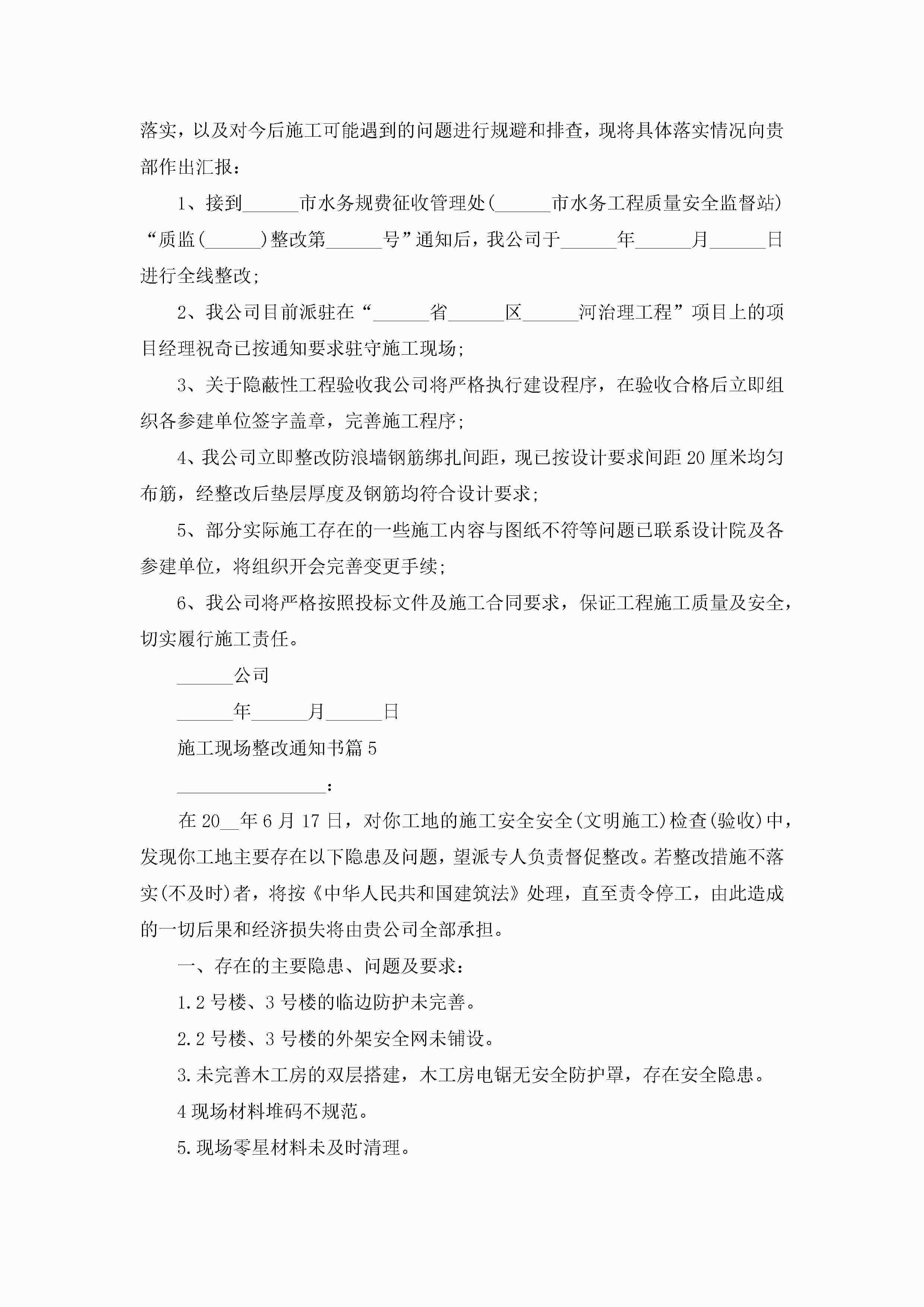 落实，以及对今后施工可能遇到的问题进行规避和排查，现将具体落实情况向贵部作出汇报：

1、接到______市水务规费征收管理处(______市水务工程质量安全监督站)“质监(______)整改第______号”通知后，我公司于______年______月______日进行全线整改;

2、我公司目前派驻在“______省______区______河治理工程”项目上的项目经理祝奇已按通知要求驻守施工现场;

3、关于隐蔽性工程验收我公司将严格执行建设程序，在验收合格后立即组织各参建单位签字盖章，完善施工程序;

4、我公司立即整改防浪墙钢筋绑扎间距，现已按设计要求间距20厘米均匀布筋，经整改后垫层厚度及钢筋均符合设计要求;

5、部分实际施工存在的一些施工内容与图纸不符等问题已联系设计院及各参建单位，将组织开会完善变更手续;

6、我公司将严格按照投标文件及施工合同要求，保证工程施工质量及安全，切实履行施工责任。

______公司

______年______月______日

施工现场整改通知书篇5

________________：

在20__年6月17日，对你工地的施工安全安全(文明施工)检查(验收)中，发现你工地主要存在以下隐患及问题，望派专人负责督促整改。若整改措施不落实(不及时)者，将按《中华人民共和国建筑法》处理，直至责令停工，由此造成的一切后果和经济损失将由贵公司全部承担。

一、存在的主要隐患、问题及要求：

1.2号楼、3号楼的临边防护未完善。

2.2号楼、3号楼的外架安全网未铺设。

3.未完善木工房的双层搭建，木工房电锯无安全防护罩，存在安全隐患。

4现场材料堆码不规范。

5.现场零星材料未及时清理。